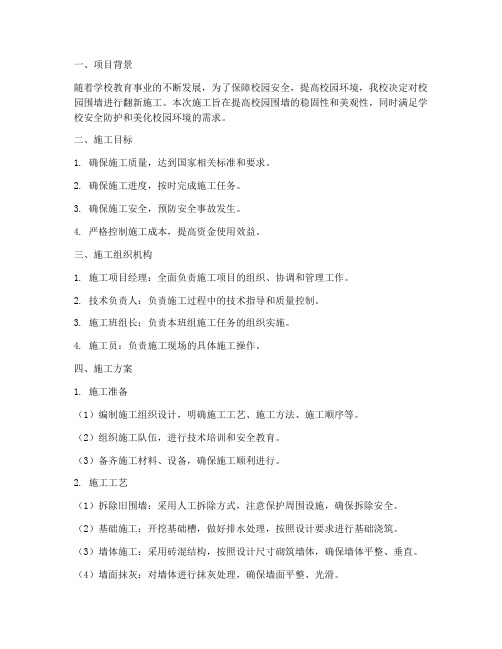 一、项目背景

随着学校教育事业的不断发展，为了保障校园安全，提高校园环境，我校决定对校园围墙进行翻新施工。本次施工旨在提高校园围墙的稳固性和美观性，同时满足学校安全防护和美化校园环境的需求。

二、施工目标

1. 确保施工质量，达到国家相关标准和要求。

2. 确保施工进度，按时完成施工任务。

3. 确保施工安全，预防安全事故发生。

4. 严格控制施工成本，提高资金使用效益。

三、施工组织机构

1. 施工项目经理：全面负责施工项目的组织、协调和管理工作。

2. 技术负责人：负责施工过程中的技术指导和质量控制。

3. 施工班组长：负责本班组施工任务的组织实施。

4. 施工员：负责施工现场的具体施工操作。

四、施工方案

1. 施工准备

（1）编制施工组织设计，明确施工工艺、施工方法、施工顺序等。

（2）组织施工队伍，进行技术培训和安全教育。

（3）备齐施工材料、设备，确保施工顺利进行。

2. 施工工艺

（1）拆除旧围墙：采用人工拆除方式，注意保护周围设施，确保拆除安全。

（2）基础施工：开挖基础槽，做好排水处理，按照设计要求进行基础浇筑。

（3）墙体施工：采用砖混结构，按照设计尺寸砌筑墙体，确保墙体平整、垂直。

（4）墙面抹灰：对墙体进行抹灰处理，确保墙面平整、光滑。